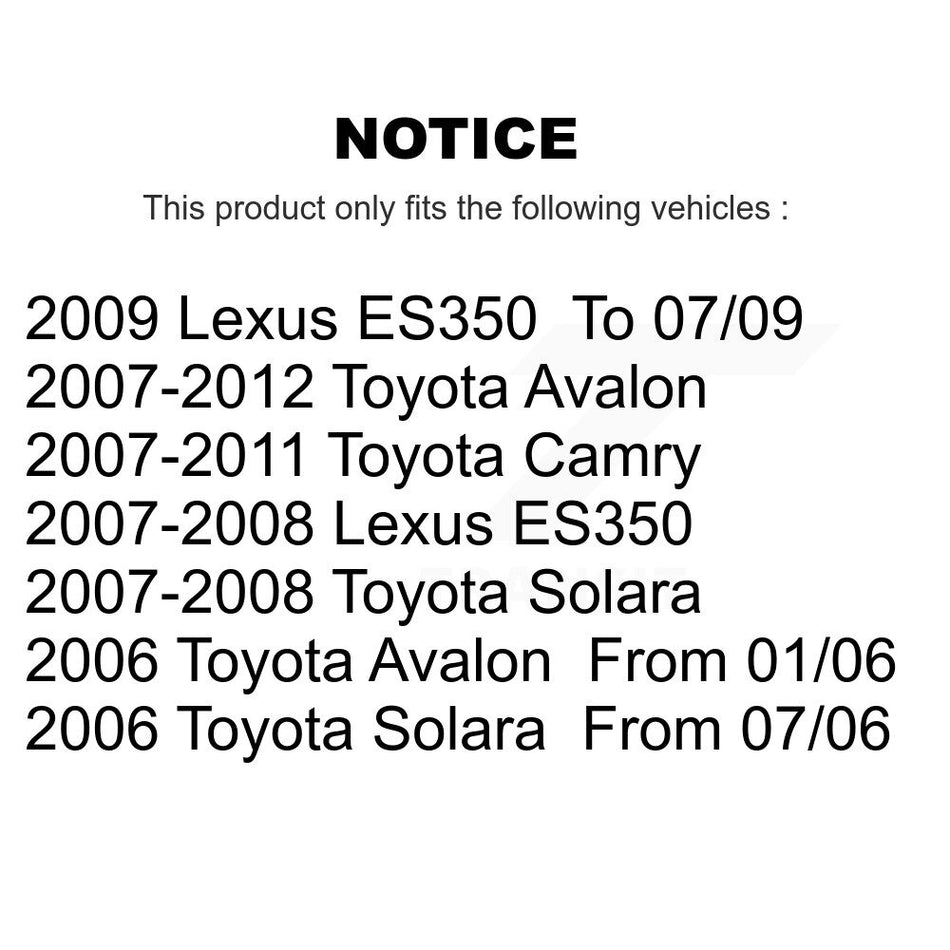 NOTICE

This product only fits the following vehicles :

2009 Lexus ES350 To 07/09
2007-2012 Toyota Avalon
2007-2011 Toyota Camry
2007-2008 Lexus ES350
2007-2008 Toyota Solara
2006 Toyota Avalon From 01/06
2006 Toyota Solara From 07/06